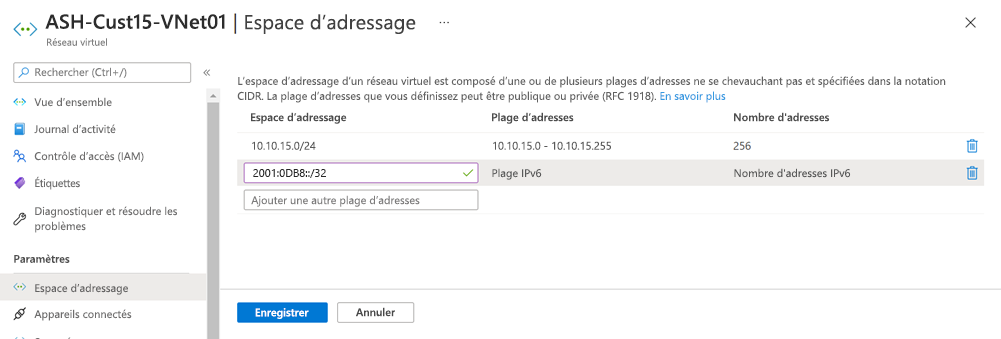 ASH-Cust15-VNet01 | Espace d'adressage ···
Réseau virtuel

Rechercher (Ctrl+/) «

Vue d'ensemble
Journal d'activité
Contrôle d'accès (IAM)
Étiquettes
Diagnostiquer et résoudre les problèmes

Paramètres
Espace d'adressage
Appareils connectés

L'espace d'adressage d'un réseau virtuel est composé d'une ou de plusieurs plages d'adresses ne se chevauchant pas et spécifiées dans la notation CIDR. La plage d'adresses que vous définissez peut être publique ou privée (RFC 1918). En savoir plus

| Espace d'adressage | Plage d'adresses | Nombre d'adresses |
|---|---|---|
| 10.10.15.0/24 | 10.10.15.0 - 10.10.15.255 | 256 |
| 2001:0DB8::/32 | Plage IPv6 | Nombre d'adresses IPv6 |
| Ajouter une autre plage d'adresses | | |

Enregistrer Annuler